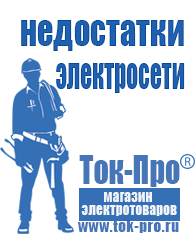 недостатки электросети

Ток-Про®

магазин электротоваров

www.tok-pro.ru